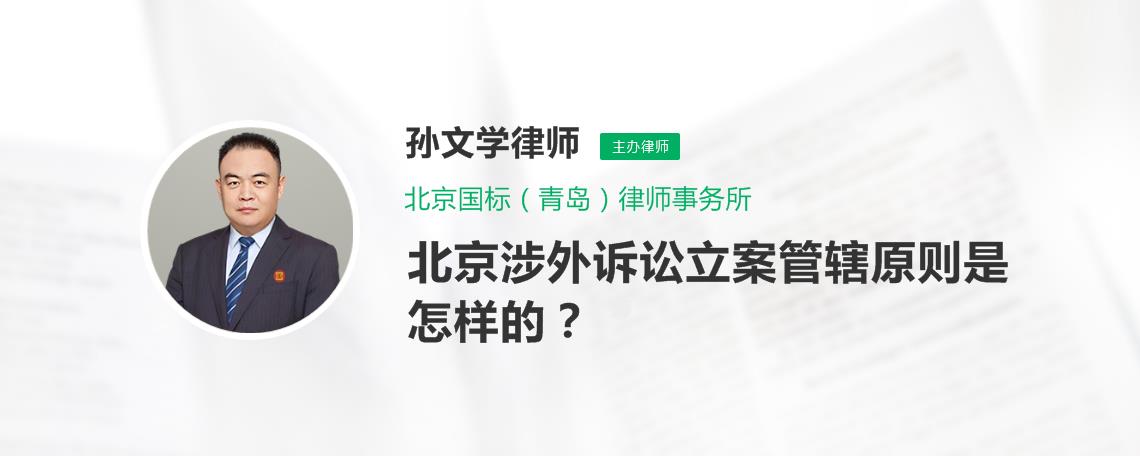 孙文学律师 主办律师

北京国标（青岛）律师事务所

北京涉外诉讼立案管辖原则是怎样的？